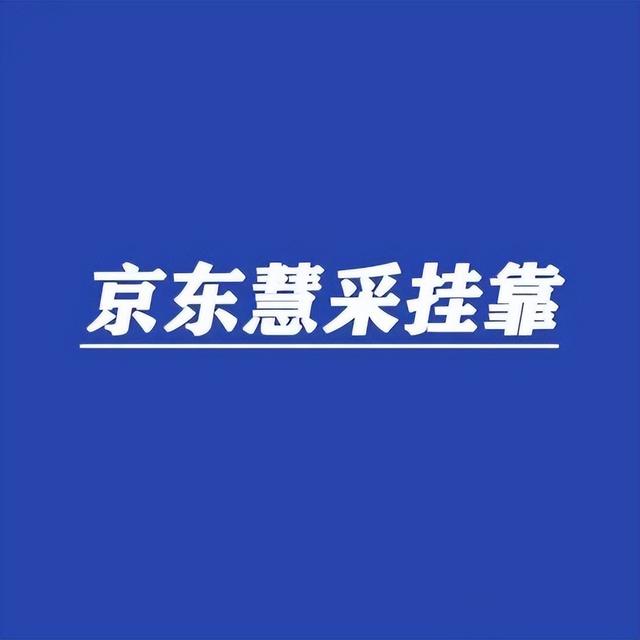 京东慧采挂靠